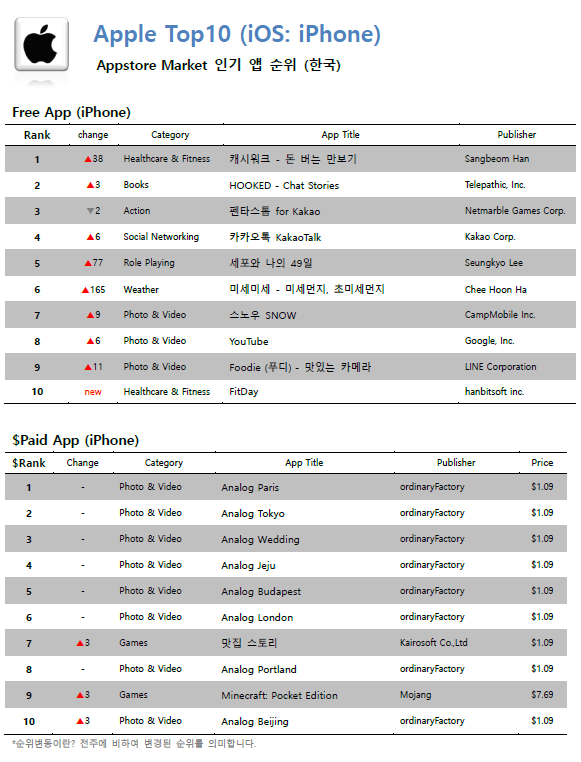 Apple Top10 (iOS: iPhone)

Appstore Market 인기 앱 순위 (한국)

Free App (iPhone)

| Rank | change | Category | App Title | Publisher |
|---|---|---|---|---|
| 1 | ▲38 | Healthcare & Fitness | 캐시워크 - 돈 버는 만보기 | Sangbeom Han |
| 2 | ▲3 | Books | HOOKED - Chat Stories | Telepathic, Inc. |
| 3 | ▼2 | Action | 펜타스톰 for Kakao | Netmarble Games Corp. |
| 4 | ▲6 | Social Networking | 카카오톡 KakaoTalk | Kakao Corp. |
| 5 | ▲77 | Role Playing | 세포와 나의 49일 | Seungkyo Lee |
| 6 | ▲165 | Weather | 미세미세 - 미세먼지, 초미세먼지 | Chee Hoon Ha |
| 7 | ▲9 | Photo & Video | 스노우 SNOW | CampMobile Inc. |
| 8 | ▲6 | Photo & Video | YouTube | Google, Inc. |
| 9 | ▲11 | Photo & Video | Foodie (푸디) - 맛있는 카메라 | LINE Corporation |
| 10 | new | Healthcare & Fitness | FitDay | hanbitsoft inc. |

$Paid App (iPhone)

| $Rank | Change | Category | App Title | Publisher | Price |
|---|---|---|---|---|---|
| 1 | - | Photo & Video | Analog Paris | ordinaryFactory | $1.09 |
| 2 | - | Photo & Video | Analog Tokyo | ordinaryFactory | $1.09 |
| 3 | - | Photo & Video | Analog Wedding | ordinaryFactory | $1.09 |
| 4 | - | Photo & Video | Analog Jeju | ordinaryFactory | $1.09 |
| 5 | - | Photo & Video | Analog Budapest | ordinaryFactory | $1.09 |
| 6 | - | Photo & Video | Analog London | ordinaryFactory | $1.09 |
| 7 | ▲3 | Games | 맛집 스토리 | Kairosoft Co.,Ltd | $1.09 |
| 8 | - | Photo & Video | Analog Portland | ordinaryFactory | $1.09 |
| 9 | ▲3 | Games | Minecraft: Pocket Edition | Mojang | $7.69 |
| 10 | ▲3 | Photo & Video | Analog Beijing | ordinaryFactory | $1.09 |

*순위변동이란? 전주에 비하여 변경된 순위를 의미합니다.